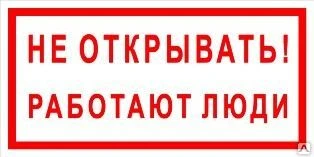 НЕ ОТКРЫВАТЬ!
РАБОТАЮТ ЛЮДИ